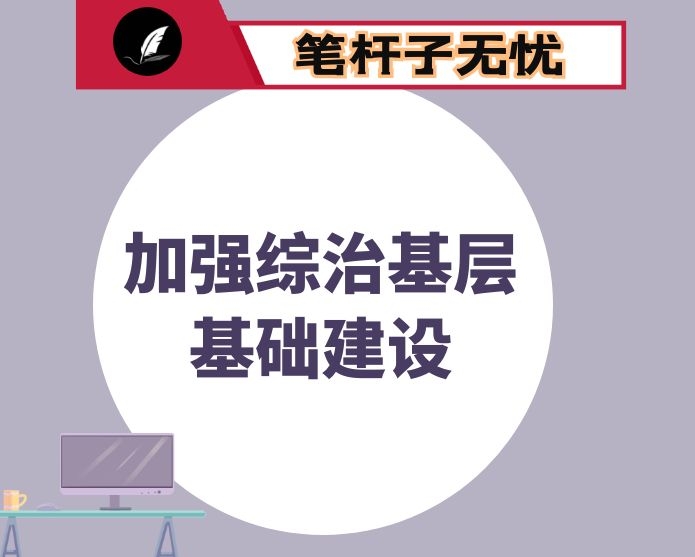 笔杆子无忧

加强综治基层基础建设